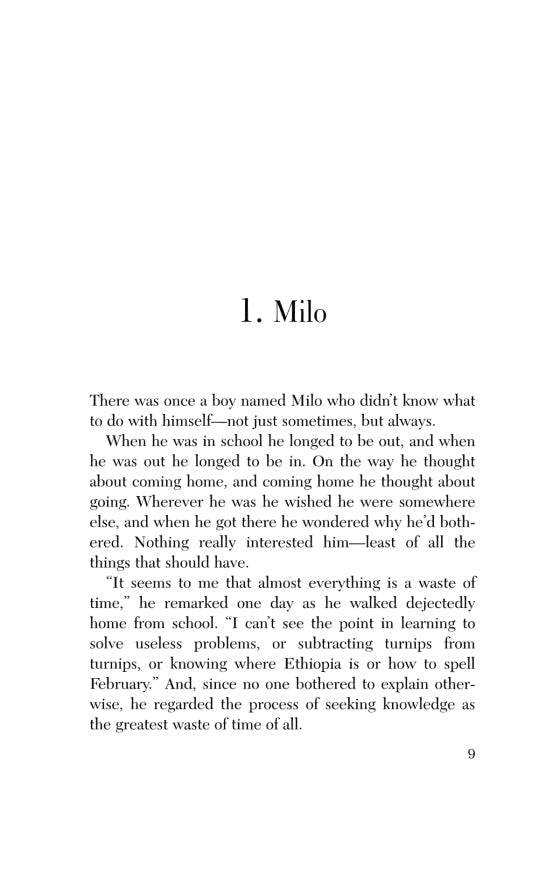 1. Milo

There was once a boy named Milo who didn't know what to do with himself—not just sometimes, but always.

When he was in school he longed to be out, and when he was out he longed to be in. On the way he thought about coming home, and coming home he thought about going. Wherever he was he wished he were somewhere else, and when he got there he wondered why he'd bothered. Nothing really interested him—least of all the things that should have.

"It seems to me that almost everything is a waste of time," he remarked one day as he walked dejectedly home from school. "I can't see the point in learning to solve useless problems, or subtracting turnips from turnips, or knowing where Ethiopia is or how to spell February." And, since no one bothered to explain otherwise, he regarded the process of seeking knowledge as the greatest waste of time of all.

9